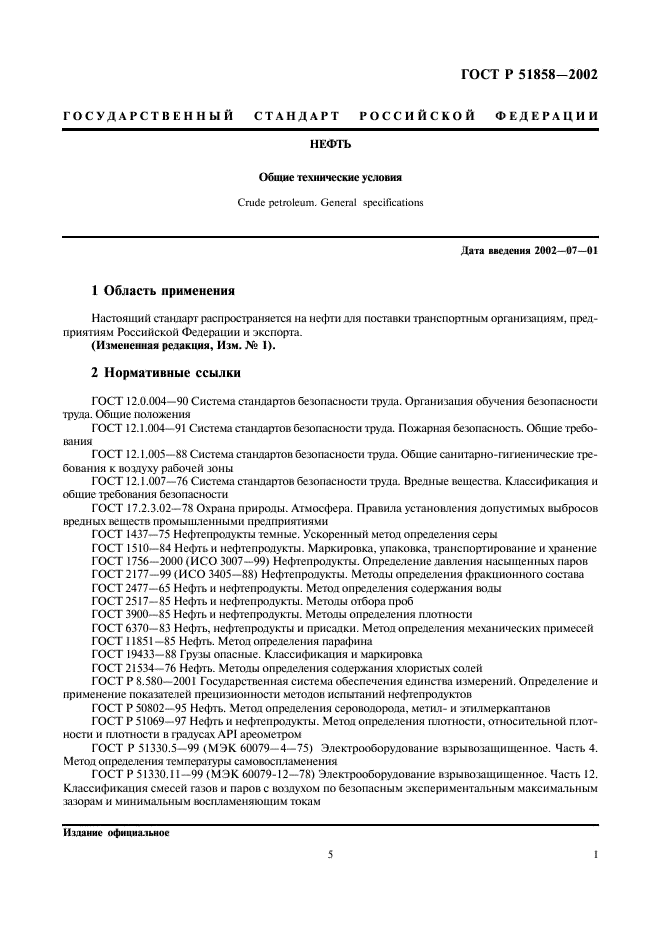 ГОСТ Р 51858—2002

ГОСУДАРСТВЕННЫЙ СТАНДАРТ РОССИЙСКОЙ ФЕДЕРАЦИИ

НЕФТЬ

Общие технические условия

Crude petroleum. General specifications

Дата введения 2002—07—01

1 Область применения

Настоящий стандарт распространяется на нефти для поставки транспортным организациям, предприятиям Российской Федерации и экспорта.
(Измененная редакция, Изм. № 1).

2 Нормативные ссылки

ГОСТ 12.0.004—90 Система стандартов безопасности труда. Организация обучения безопасности труда. Общие положения
ГОСТ 12.1.004—91 Система стандартов безопасности труда. Пожарная безопасность. Общие требования
ГОСТ 12.1.005—88 Система стандартов безопасности труда. Общие санитарно-гигиенические требования к воздуху рабочей зоны
ГОСТ 12.1.007—76 Система стандартов безопасности труда. Вредные вещества. Классификация и общие требования безопасности
ГОСТ 17.2.3.02—78 Охрана природы. Атмосфера. Правила установления допустимых выбросов вредных веществ промышленными предприятиями
ГОСТ 1437—75 Нефтепродукты темные. Ускоренный метод определения серы
ГОСТ 1510—84 Нефть и нефтепродукты. Маркировка, упаковка, транспортирование и хранение
ГОСТ 1756—2000 (ИСО 3007—99) Нефтепродукты. Определение давления насыщенных паров
ГОСТ 2177—99 (ИСО 3405—88) Нефтепродукты. Методы определения фракционного состава
ГОСТ 2477—65 Нефть и нефтепродукты. Метод определения содержания воды
ГОСТ 2517—85 Нефть и нефтепродукты. Методы отбора проб
ГОСТ 3900—85 Нефть и нефтепродукты. Методы определения плотности
ГОСТ 6370—83 Нефть, нефтепродукты и присадки. Метод определения механических примесей
ГОСТ 11851—85 Нефть. Метод определения парафина
ГОСТ 19433—88 Грузы опасные. Классификация и маркировка
ГОСТ 21534—76 Нефть. Методы определения содержания хлористых солей
ГОСТ Р 8.580—2001 Государственная система обеспечения единства измерений. Определение и применение показателей прецизионности методов испытаний нефтепродуктов
ГОСТ Р 50802—95 Нефть. Метод определения сероводорода, метил- и этилмеркаптанов
ГОСТ Р 51069—97 Нефть и нефтепродукты. Метод определения плотности, относительной плотности и плотности в градусах API ареометром
ГОСТ Р 51330.5—99 (МЭК 60079—4—75) Электрооборудование взрывозащищенное. Часть 4. Метод определения температуры самовоспламенения
ГОСТ Р 51330.11—99 (МЭК 60079-12—78) Электрооборудование взрывозащищенное. Часть 12. Классификация смесей газов и паров с воздухом по безопасным экспериментальным максимальным зазорам и минимальным воспламеняющим токам

Издание официальное

5

1